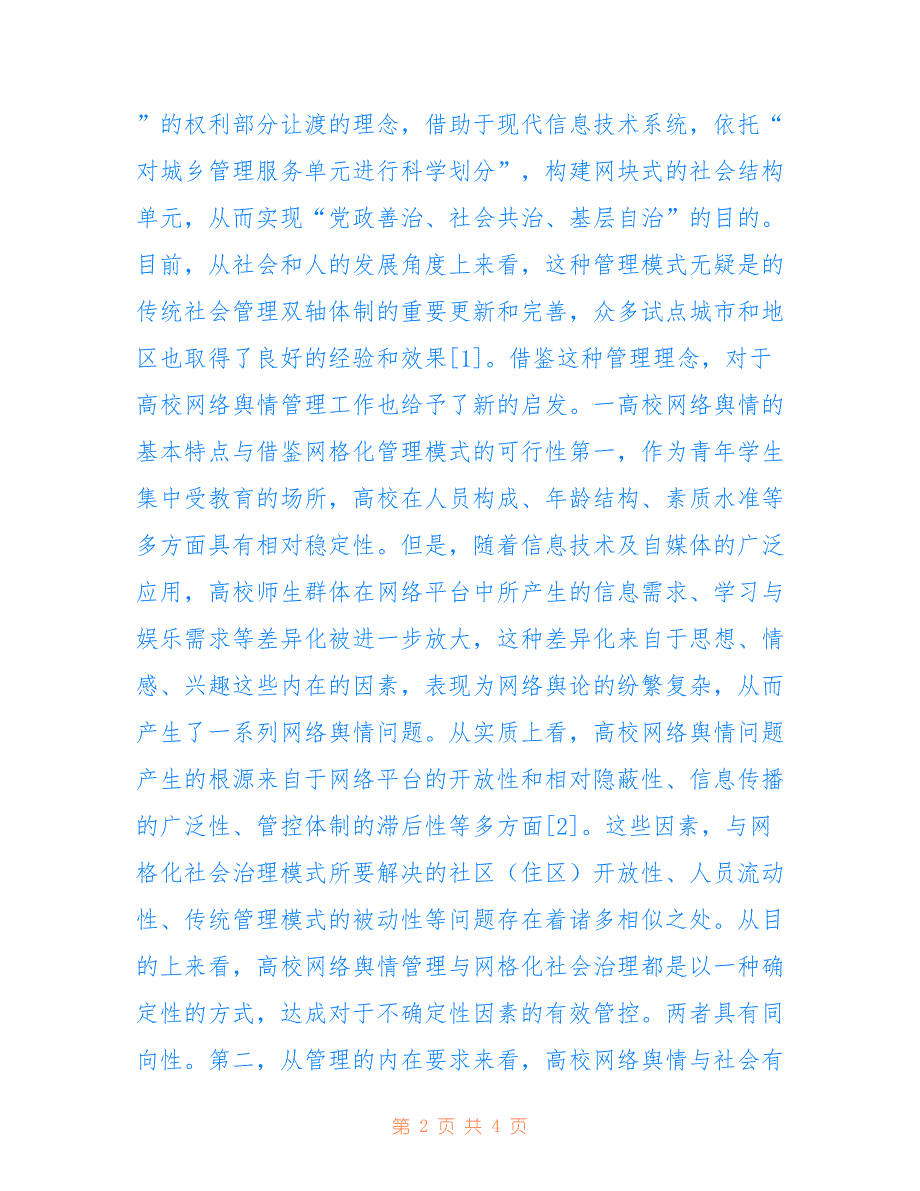 ”的权利部分让渡的理念，借助于现代信息技术系统，依托“对城乡管理服务单元进行科学划分”，构建网块式的社会结构单元，从而实现“党政善治、社会共治、基层自治”的目的。目前，从社会和人的发展角度上来看，这种管理模式无疑是的传统社会管理双轴体制的重要更新和完善，众多试点城市和地区也取得了良好的经验和效果[1]。借鉴这种管理理念，对于高校网络舆情管理工作也给予了新的启发。一高校网络舆情的基本特点与借鉴网格化管理模式的可行性第一，作为青年学生集中受教育的场所，高校在人员构成、年龄结构、素质水准等多方面具有相对稳定性。但是，随着信息技术及自媒体的广泛应用，高校师生群体在网络平台中所产生的信息需求、学习与娱乐需求等差异化被进一步放大，这种差异化来自于思想、情感、兴趣这些内在的因素，表现为网络舆论的纷繁复杂，从而产生了一系列网络舆情问题。从实质上看，高校网络舆情问题产生的根源来自于网络平台的开放性和相对隐蔽性、信息传播的广泛性、管控体制的滞后性等多方面[2]。这些因素，与网格化社会治理模式所要解决的社区（住区）开放性、人员流动性、传统管理模式的被动性等问题存在着诸多相似之处。从目的上来看，高校网络舆情管理与网格化社会治理都是以一种确定性的方式，达成对于不确定性因素的有效管控。两者具有同向性。第二，从管理的内在要求来看，高校网络舆情与社会有

第 2 页 共 4 页